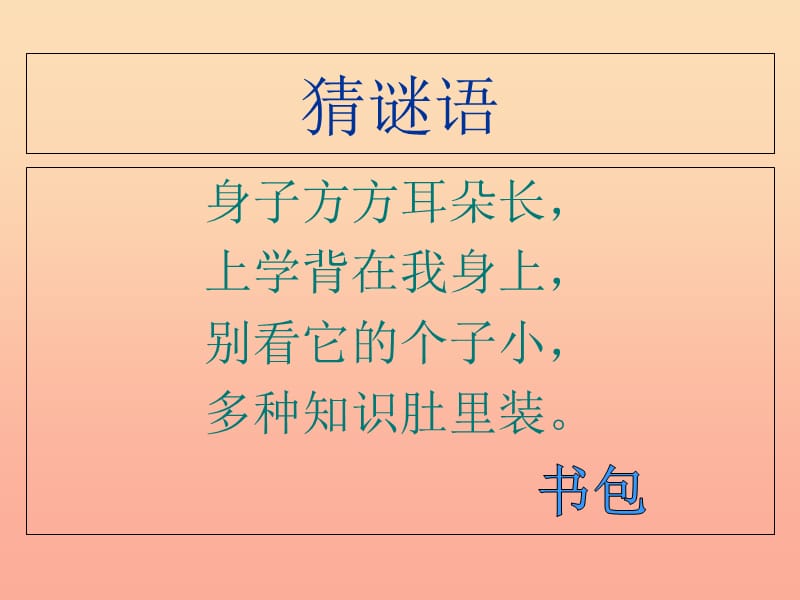 猜谜语

身子方方耳朵长，
上学背在我身上，
别看它的个子小，
多种知识肚里装。

书包